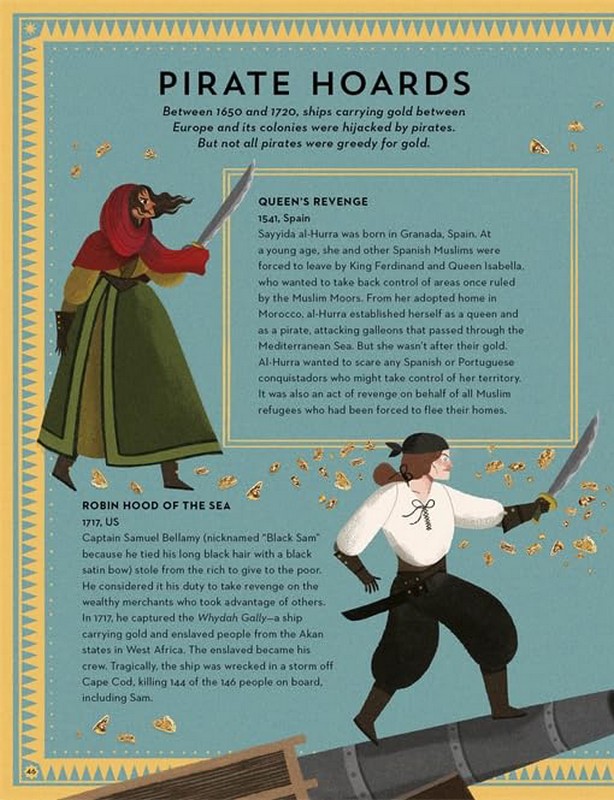 PIRATE HOARDS

Between 1650 and 1720, ships carrying gold between Europe and its colonies were hijacked by pirates. But not all pirates were greedy for gold.

QUEEN'S REVENGE
1541, Spain
Sayyida al-Hurra was born in Granada, Spain. At a young age, she and other Spanish Muslims were forced to leave by King Ferdinand and Queen Isabella, who wanted to take back control of areas once ruled by the Muslim Moors. From her adopted home in Morocco, al-Hurra established herself as a queen and as a pirate, attacking galleons that passed through the Mediterranean Sea. But she wasn't after their gold. Al-Hurra wanted to scare any Spanish or Portuguese conquistadors who might take control of her territory. It was also an act of revenge on behalf of all Muslim refugees who had been forced to flee their homes.

ROBIN HOOD OF THE SEA
1717, US
Captain Samuel Bellamy (nicknamed "Black Sam" because he tied his long black hair with a black satin bow) stole from the rich to give to the poor. He considered it his duty to take revenge on the wealthy merchants who took advantage of others. In 1717, he captured the Whydah Gally—a ship carrying gold and enslaved people from the Akan states in West Africa. The enslaved became his crew. Tragically, the ship was wrecked in a storm off Cape Cod, killing 144 of the 146 people on board, including Sam.

46